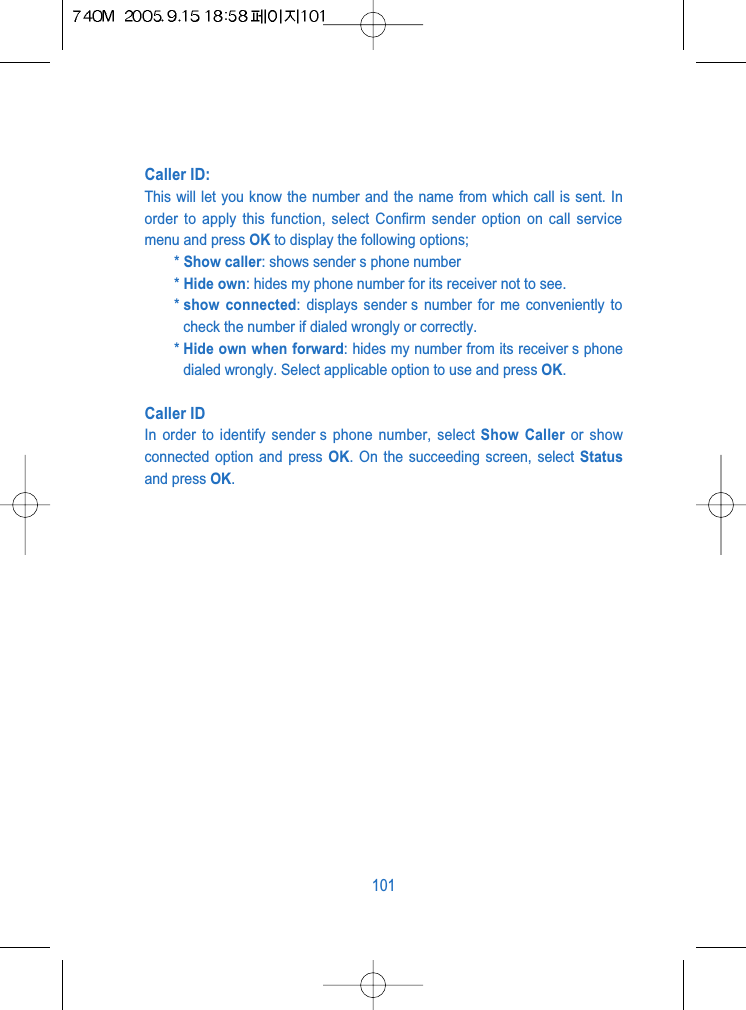 740M 2005.9.15 18:58 페이지101

Caller ID:
This will let you know the number and the name from which call is sent. In order to apply this function, select Confirm sender option on call service menu and press OK to display the following options;
* Show caller: shows sender s phone number
* Hide own: hides my phone number for its receiver not to see.
* show connected: displays sender s number for me conveniently to check the number if dialed wrongly or correctly.
* Hide own when forward: hides my number from its receiver s phone dialed wrongly. Select applicable option to use and press OK.

Caller ID
In order to identify sender s phone number, select Show Caller or show connected option and press OK. On the succeeding screen, select Status and press OK.

101